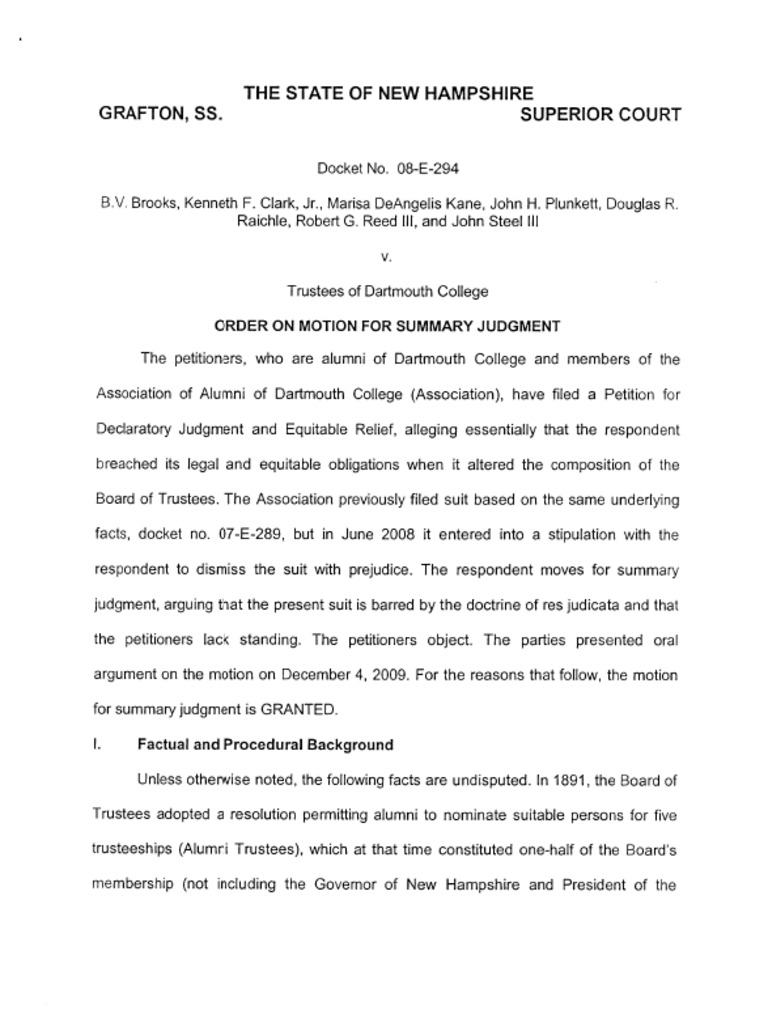 THE STATE OF NEW HAMPSHIRE

GRAFTON, SS.

SUPERIOR COURT

Docket No. 08-E-294

B.V. Brooks, Kenneth F. Clark, Jr., Marisa DeAngelis Kane, John H. Plunkett, Douglas R. Raichle, Robert G. Reed III, and John Steel III

v.

Trustees of Dartmouth College

ORDER ON MOTION FOR SUMMARY JUDGMENT

The petitioners, who are alumni of Dartmouth College and members of the Association of Alumni of Dartmouth College (Association), have filed a Petition for Declaratory Judgment and Equitable Relief, alleging essentially that the respondent breached its legal and equitable obligations when it altered the composition of the Board of Trustees. The Association previously filed suit based on the same underlying facts, docket no. 07-E-289, but in June 2008 it entered into a stipulation with the respondent to dismiss the suit with prejudice. The respondent moves for summary judgment, arguing that the present suit is barred by the doctrine of res judicata and that the petitioners lack standing. The petitioners object. The parties presented oral argument on the motion on December 4, 2009. For the reasons that follow, the motion for summary judgment is GRANTED.

I. Factual and Procedural Background

Unless otherwise noted, the following facts are undisputed. In 1891, the Board of Trustees adopted a resolution permitting alumni to nominate suitable persons for five trusteeships (Alumni Trustees), which at that time constituted one-half of the Board's membership (not including the Governor of New Hampshire and President of the